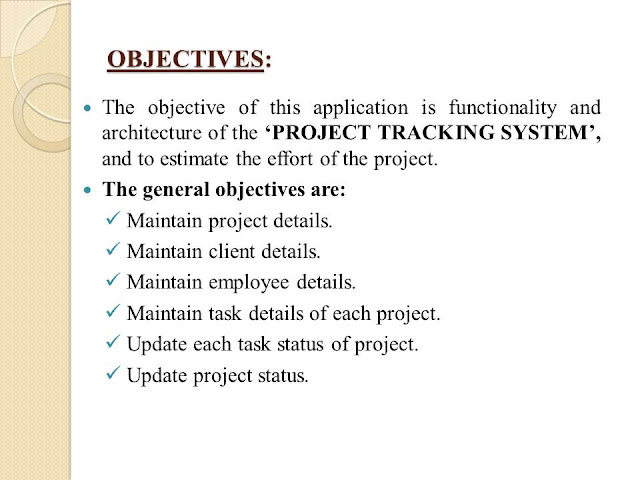 OBJECTIVES:

• The objective of this application is functionality and architecture of the 'PROJECT TRACKING SYSTEM', and to estimate the effort of the project.

• The general objectives are:

✓ Maintain project details.

✓ Maintain client details.

✓ Maintain employee details.

✓ Maintain task details of each project.

✓ Update each task status of project.

✓ Update project status.